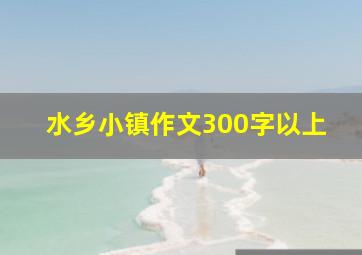 水乡小镇作文300字以上